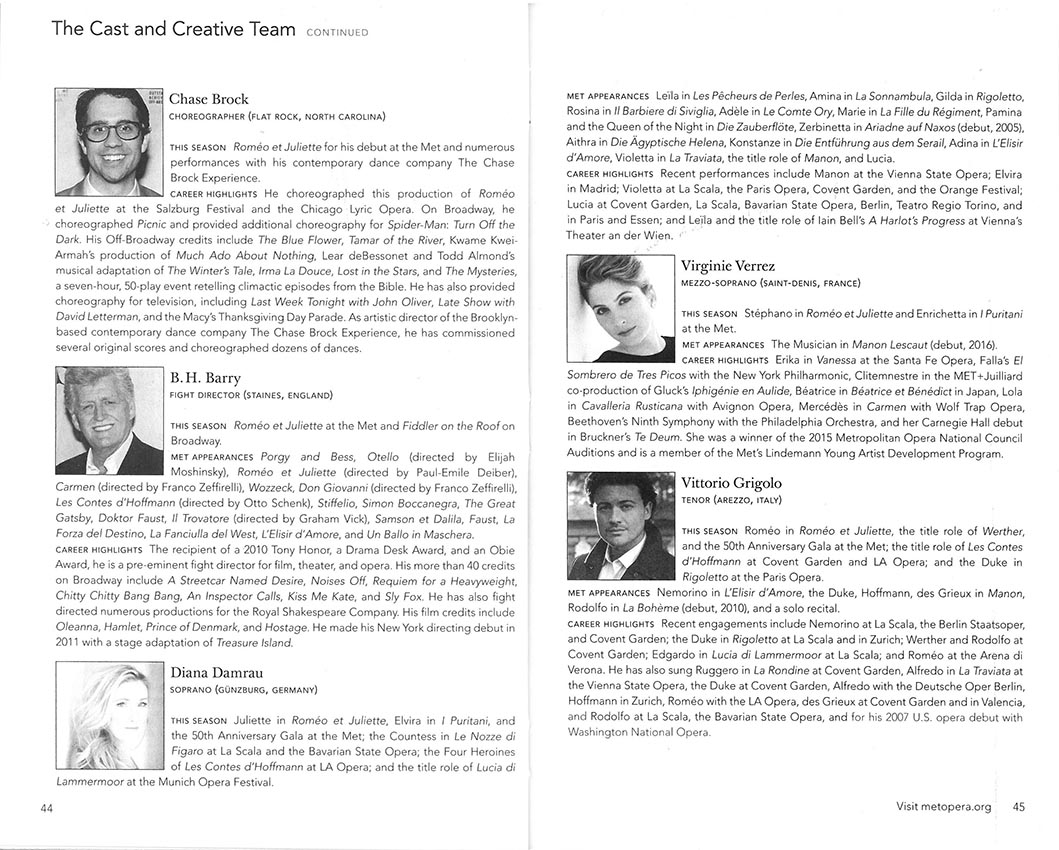 The Cast and Creative Team CONTINUED

Chase Brock
CHOREOGRAPHER (FLAT ROCK, NORTH CAROLINA)

THIS SEASON Roméo et Juliette for his debut at the Met and numerous performances with his contemporary dance company The Chase Brock Experience.

CAREER HIGHLIGHTS He choreographed this production of Roméo et Juliette at the Salzburg Festival and the Chicago Lyric Opera. On Broadway, he choreographed Picnic and provided additional choreography for Spider-Man: Turn Off the Dark. His Off-Broadway credits include The Blue Flower, Tamar of the River, Kwame Kwei-Armah's production of Much Ado About Nothing, Lear deBessonet and Todd Almond's musical adaptation of The Winter's Tale, Irma La Douce, Lost in the Stars, and The Mysteries, a seven-hour, 50-play event retelling climactic episodes from the Bible. He has also provided choreography for television, including Last Week Tonight with John Oliver, Late Show with David Letterman, and the Macy's Thanksgiving Day Parade. As artistic director of the Brooklyn-based contemporary dance company The Chase Brock Experience, he has commissioned several original scores and choreographed dozens of dances.

B. H. Barry
FIGHT DIRECTOR (STAINES, ENGLAND)

THIS SEASON Roméo et Juliette at the Met and Fiddler on the Roof on Broadway.

MET APPEARANCES Porgy and Bess, Otello (directed by Elijah Moshinsky), Roméo et Juliette (directed by Paul-Emile Deiber), Carmen (directed by Franco Zeffirelli), Wozzeck, Don Giovanni (directed by Franco Zeffirelli), Les Contes d'Hoffmann (directed by Otto Schenk), Stiffelio, Simon Boccanegra, The Great Gatsby, Doktor Faust, Il Trovatore (directed by Graham Vick), Samson et Dalila, Faust, La Forza del Destino, La Fanciulla del West, L'Elisir d'Amore, and Un Ballo in Maschera.

CAREER HIGHLIGHTS The recipient of a 2010 Tony Honor, a Drama Desk Award, and an Obie Award, he is a pre-eminent fight director for film, theater, and opera. His more than 40 credits on Broadway include A Streetcar Named Desire, Noises Off, Requiem for a Heavyweight, Chitty Chitty Bang Bang, An Inspector Calls, Kiss Me Kate, and Sly Fox. He has also fight directed numerous productions for the Royal Shakespeare Company. His film credits include Oleanna, Hamlet, Prince of Denmark, and Hostage. He made his New York directing debut in 2011 with a stage adaptation of Treasure Island.

Diana Damrau
SOPRANO (GÜNZBURG, GERMANY)

THIS SEASON Juliette in Roméo et Juliette, Elvira in I Puritani, and the 50th Anniversary Gala at the Met; the Countess in Le Nozze di Figaro at La Scala and the Bavarian State Opera; the Four Heroines of Les Contes d'Hoffmann at LA Opera; and the title role of Lucia di Lammermoor at the Munich Opera Festival.

44

MET APPEARANCES Leïla in Les Pêcheurs de Perles, Amina in La Sonnambula, Gilda in Rigoletto, Rosina in Il Barbiere di Siviglia, Adèle in Le Comte Ory, Marie in La Fille du Régiment, Pamina and the Queen of the Night in Die Zauberflöte, Zerbinetta in Ariadne auf Naxos (debut, 2005), Aithra in Die Ägyptische Helena, Konstanze in Die Entführung aus dem Serail, Adina in L'Elisir d'Amore, Violetta in La Traviata, the title role of Manon, and Lucia.

CAREER HIGHLIGHTS Recent performances include Manon at the Vienna State Opera; Elvira in Madrid; Violetta at La Scala, the Paris Opera, Covent Garden, and the Orange Festival; Lucia at Covent Garden, La Scala, Bavarian State Opera, Berlin, Teatro Regio Torino, and in Paris and Essen; and Leïla and the title role of Iain Bell's A Harlot's Progress at Vienna's Theater an der Wien.

Virginie Verrez
MEZZO-SOPRANO (SAINT-DENIS, FRANCE)

THIS SEASON Stéphano in Roméo et Juliette and Enrichetta in I Puritani at the Met.

MET APPEARANCES The Musician in Manon Lescaut (debut, 2016).

CAREER HIGHLIGHTS Erika in Vanessa at the Santa Fe Opera, Falla's El Sombrero de Tres Picos with the New York Philharmonic, Clitemnestre in the MET+Juilliard co-production of Gluck's Iphigénie en Aulide, Béatrice in Béatrice et Bénédict in Japan, Lola in Cavalleria Rusticana with Avignon Opera, Mercédès in Carmen with Wolf Trap Opera, Beethoven's Ninth Symphony with the Philadelphia Orchestra, and her Carnegie Hall debut in Bruckner's Te Deum. She was a winner of the 2015 Metropolitan Opera National Council Auditions and is a member of the Met's Lindemann Young Artist Development Program.

Vittorio Grigolo
TENOR (AREZZO, ITALY)

THIS SEASON Roméo in Roméo et Juliette, the title role of Werther, and the 50th Anniversary Gala at the Met; the title role of Les Contes d'Hoffmann at Covent Garden and LA Opera; and the Duke in Rigoletto at the Paris Opera.

MET APPEARANCES Nemorino in L'Elisir d'Amore, the Duke, Hoffmann, des Grieux in Manon, Rodolfo in La Bohème (debut, 2010), and a solo recital.

CAREER HIGHLIGHTS Recent engagements include Nemorino at La Scala, the Berlin Staatsoper, and Covent Garden; the Duke in Rigoletto at La Scala and in Zurich; Werther and Rodolfo at Covent Garden; Edgardo in Lucia di Lammermoor at La Scala; and Roméo at the Arena di Verona. He has also sung Ruggero in La Rondine at Covent Garden, Alfredo in La Traviata at the Vienna State Opera, the Duke at Covent Garden, Alfredo with the Deutsche Oper Berlin, Hoffmann in Zurich, Roméo with the LA Opera, des Grieux at Covent Garden and in Valencia, and Rodolfo at La Scala, the Bavarian State Opera, and for his 2007 U.S. opera debut with Washington National Opera.

Visit metopera.org 45